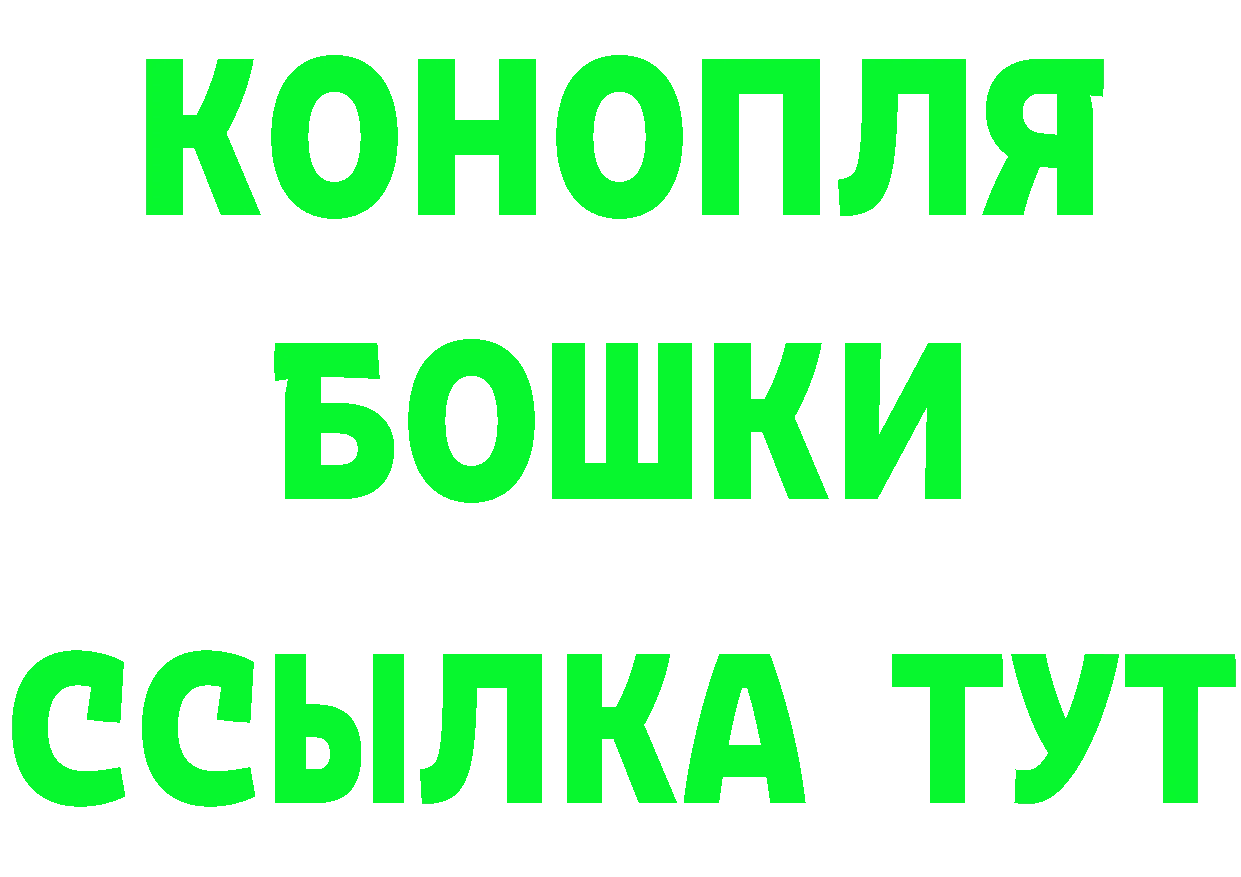 КОНОПЛЯ
БОШКИ
ССЫЛКА ТУТ